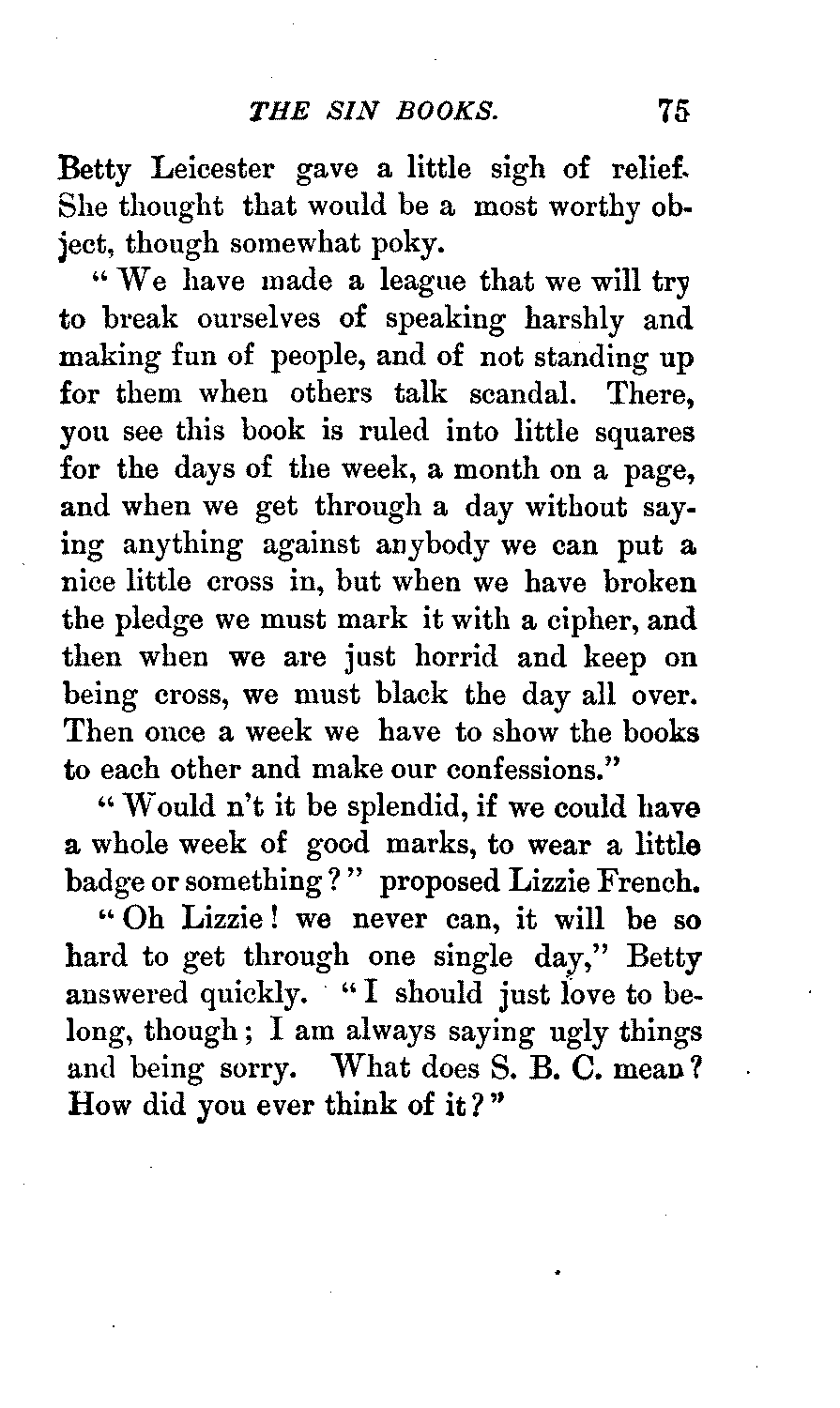 THE SIN BOOKS. 75

Betty Leicester gave a little sigh of relief. She thought that would be a most worthy object, though somewhat poky.

"We have made a league that we will try to break ourselves of speaking harshly and making fun of people, and of not standing up for them when others talk scandal. There, you see this book is ruled into little squares for the days of the week, a month on a page, and when we get through a day without saying anything against anybody we can put a nice little cross in, but when we have broken the pledge we must mark it with a cipher, and then when we are just horrid and keep on being cross, we must black the day all over. Then once a week we have to show the books to each other and make our confessions."

"Would n't it be splendid, if we could have a whole week of good marks, to wear a little badge or something?" proposed Lizzie French.

"Oh Lizzie! we never can, it will be so hard to get through one single day," Betty answered quickly. "I should just love to belong, though; I am always saying ugly things and being sorry. What does S. B. C. mean? How did you ever think of it?"